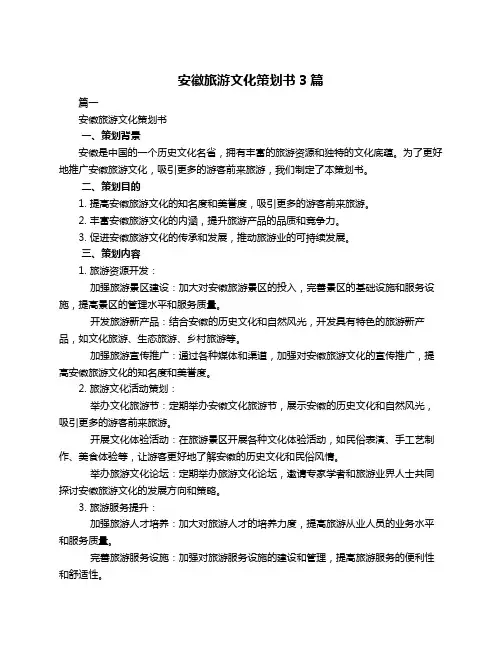 安徽旅游文化策划书 3 篇

篇一

安徽旅游文化策划书

一、策划背景

安徽是中国的一个历史文化名省，拥有丰富的旅游资源和独特的文化底蕴。为了更好地推广安徽旅游文化，吸引更多的游客前来旅游，我们制定了本策划书。

二、策划目的

1. 提高安徽旅游文化的知名度和美誉度，吸引更多的游客前来旅游。

2. 丰富安徽旅游文化的内涵，提升旅游产品的品质和竞争力。

3. 促进安徽旅游文化的传承和发展，推动旅游业的可持续发展。

三、策划内容

1. 旅游资源开发：

加强旅游景区建设：加大对安徽旅游景区的投入，完善景区的基础设施和服务设施，提高景区的管理水平和服务质量。

开发旅游新产品：结合安徽的历史文化和自然风光，开发具有特色的旅游新产品，如文化旅游、生态旅游、乡村旅游等。

加强旅游宣传推广：通过各种媒体和渠道，加强对安徽旅游文化的宣传推广，提高安徽旅游文化的知名度和美誉度。

2. 旅游文化活动策划：

举办文化旅游节：定期举办安徽文化旅游节，展示安徽的历史文化和自然风光，吸引更多的游客前来旅游。

开展文化体验活动：在旅游景区开展各种文化体验活动，如民俗表演、手工艺制作、美食体验等，让游客更好地了解安徽的历史文化和民俗风情。

举办旅游文化论坛：定期举办旅游文化论坛，邀请专家学者和旅游业界人士共同探讨安徽旅游文化的发展方向和策略。

3. 旅游服务提升：

加强旅游人才培养：加大对旅游人才的培养力度，提高旅游从业人员的业务水平和服务质量。

完善旅游服务设施：加强对旅游服务设施的建设和管理，提高旅游服务的便利性和舒适性。